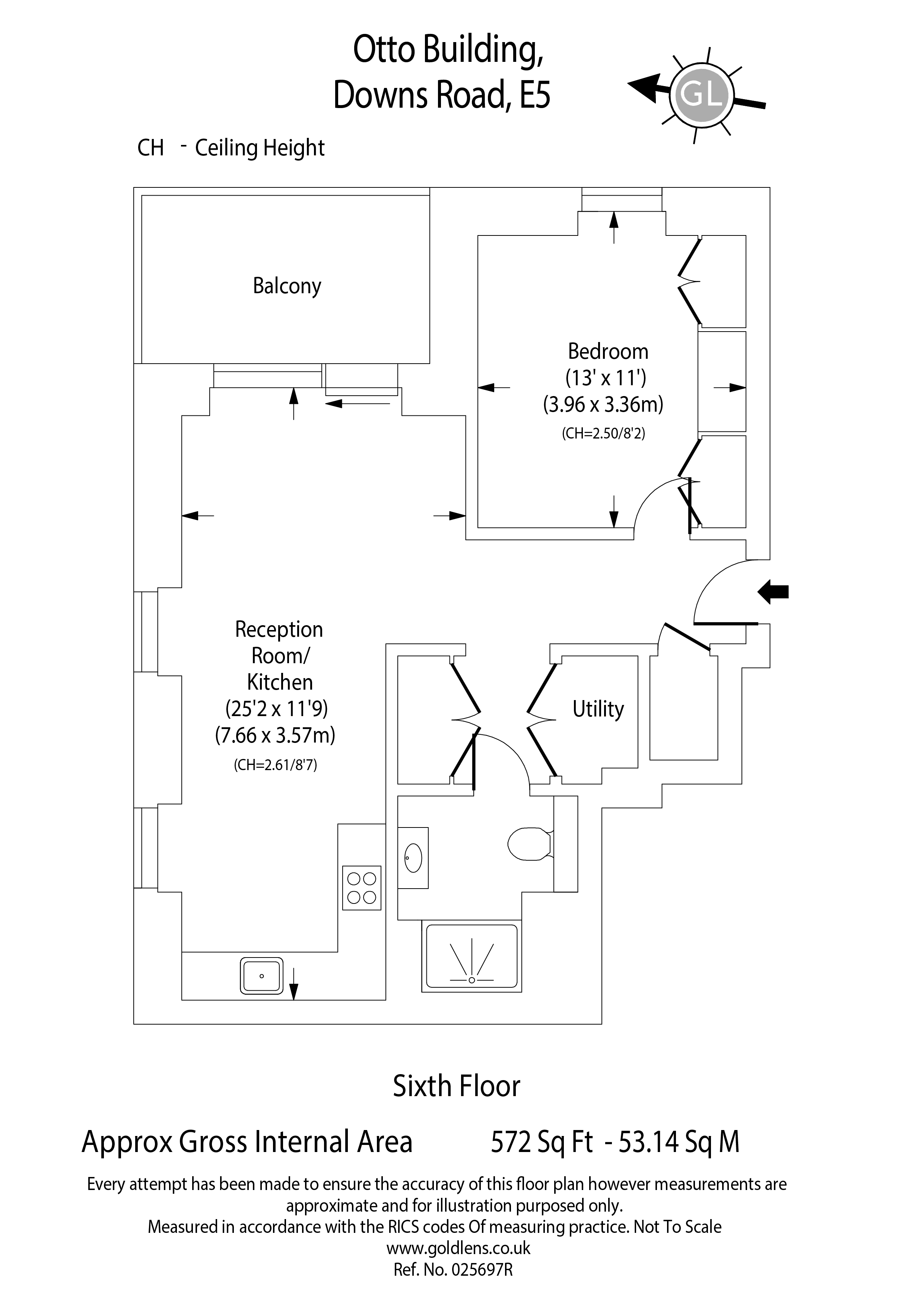 Otto Building,
Downs Road, E5

GL

CH - Ceiling Height

Balcony

Bedroom
(13' x 11')
(3.96 x 3.36m)
(CH=2.50/8'2)

Reception Room/ Kitchen
(25'2 x 11'9)
(7.66 x 3.57m)
(CH=2.61/8'7)

Utility

Sixth Floor

Approx Gross Internal Area 572 Sq Ft - 53.14 Sq M

Every attempt has been made to ensure the accuracy of this floor plan however measurements are approximate and for illustration purposed only.
Measured in accordance with the RICS codes Of measuring practice. Not To Scale
www.goldlens.co.uk
Ref. No. 025697R